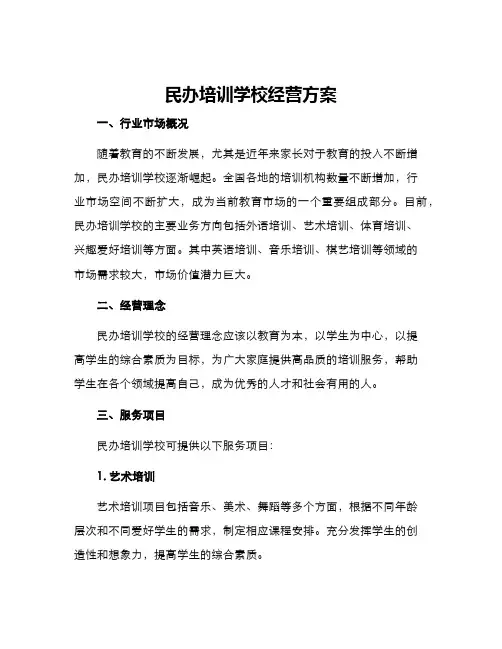 民办培训学校经营方案

一、行业市场概况

随着教育的不断发展，尤其是近年来家长对于教育的投入不断增加，民办培训学校逐渐崛起。全国各地的培训机构数量不断增加，行业市场空间不断扩大，成为当前教育市场的一个重要组成部分。目前，民办培训学校的主要业务方向包括外语培训、艺术培训、体育培训、兴趣爱好培训等方面。其中英语培训、音乐培训、棋艺培训等领域的市场需求较大，市场价值潜力巨大。

二、经营理念

民办培训学校的经营理念应该以教育为本，以学生为中心，以提高学生的综合素质为目标，为广大家庭提供高品质的培训服务，帮助学生在各个领域提高自己，成为优秀的人才和社会有用的人。

三、服务项目

民办培训学校可提供以下服务项目：

1. 艺术培训

艺术培训项目包括音乐、美术、舞蹈等多个方面，根据不同年龄层次和不同爱好学生的需求，制定相应课程安排。充分发挥学生的创造性和想象力，提高学生的综合素质。